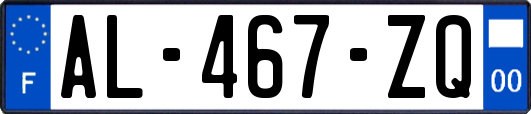 F
AL-467-ZQ
00